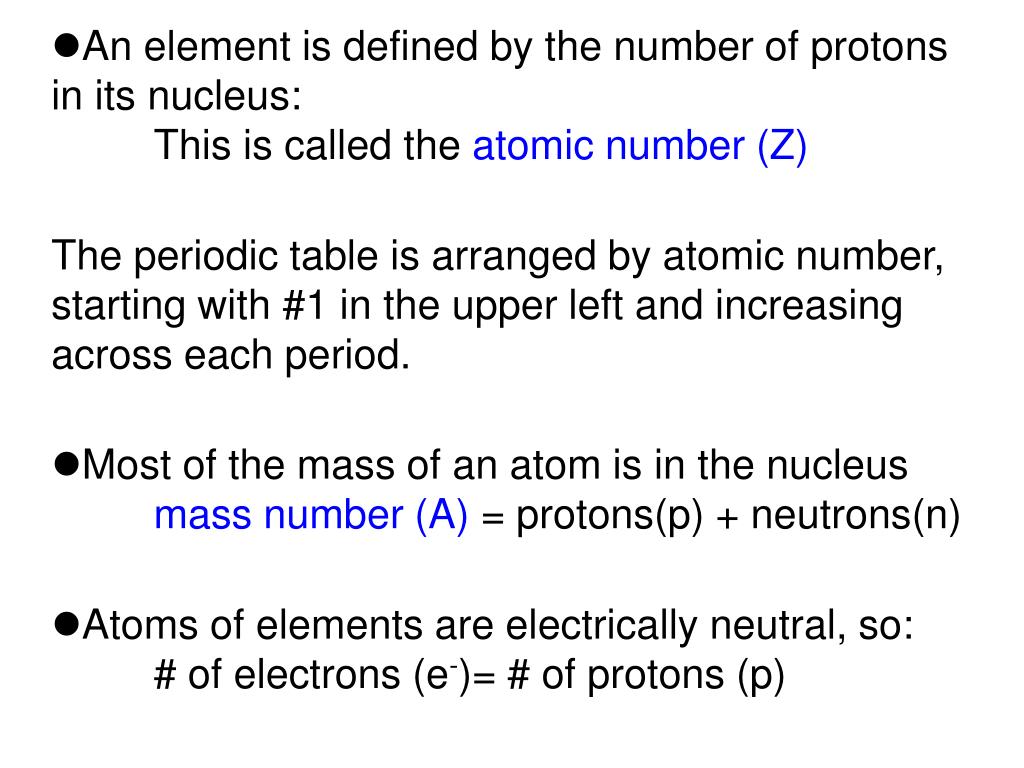 ●An element is defined by the number of protons in its nucleus:
This is called the atomic number (Z)

The periodic table is arranged by atomic number, starting with #1 in the upper left and increasing across each period.

●Most of the mass of an atom is in the nucleus
mass number (A) = protons(p) + neutrons(n)

●Atoms of elements are electrically neutral, so:
# of electrons ($e^-$)= # of protons (p)